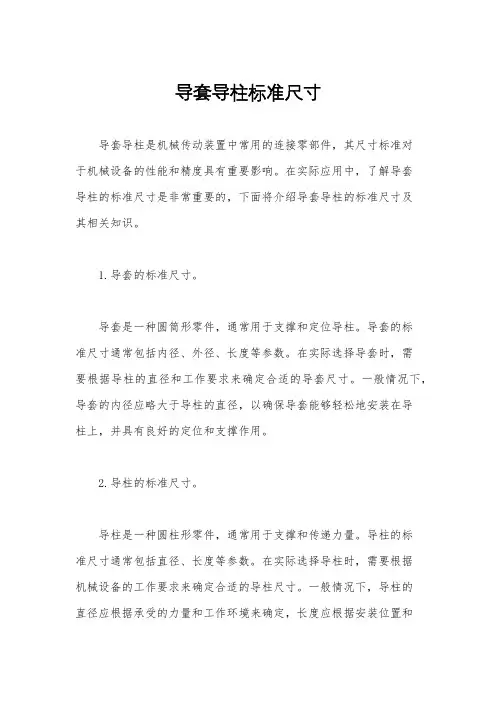 导套导柱标准尺寸

导套导柱是机械传动装置中常用的连接零部件，其尺寸标准对于机械设备的性能和精度具有重要影响。在实际应用中，了解导套导柱的标准尺寸是非常重要的，下面将介绍导套导柱的标准尺寸及其相关知识。

1. 导套的标准尺寸。

导套是一种圆筒形零件，通常用于支撑和定位导柱。导套的标准尺寸通常包括内径、外径、长度等参数。在实际选择导套时，需要根据导柱的直径和工作要求来确定合适的导套尺寸。一般情况下，导套的内径应略大于导柱的直径，以确保导套能够轻松地安装在导柱上，并具有良好的定位和支撑作用。

2. 导柱的标准尺寸。

导柱是一种圆柱形零件，通常用于支撑和传递力量。导柱的标准尺寸通常包括直径、长度等参数。在实际选择导柱时，需要根据机械设备的工作要求来确定合适的导柱尺寸。一般情况下，导柱的直径应根据承受的力量和工作环境来确定，长度应根据安装位置和